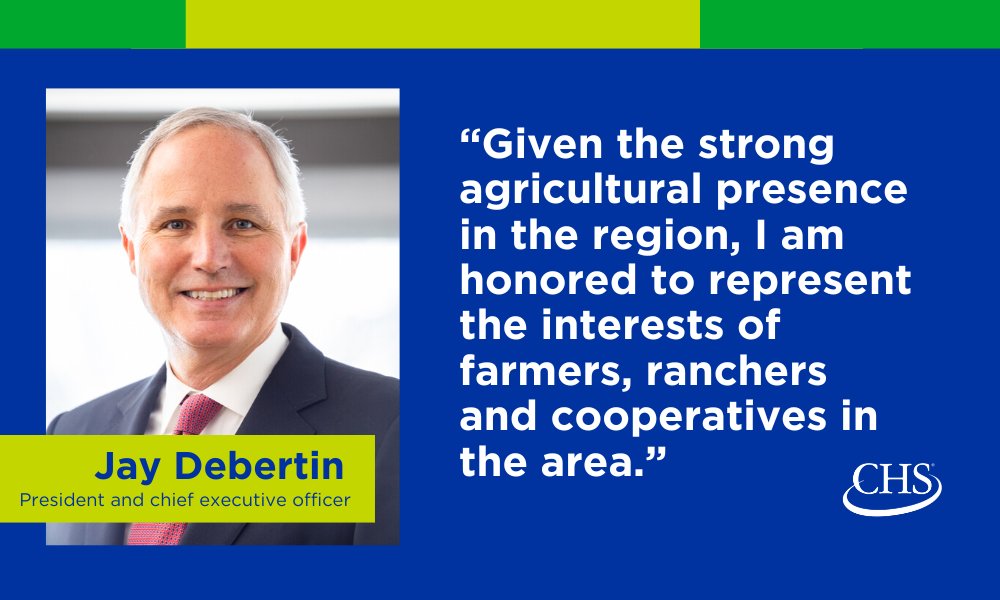 Jay Debertin
President and chief executive officer

“Given the strong agricultural presence in the region, I am honored to represent the interests of farmers, ranchers and cooperatives in the area.”

CHS